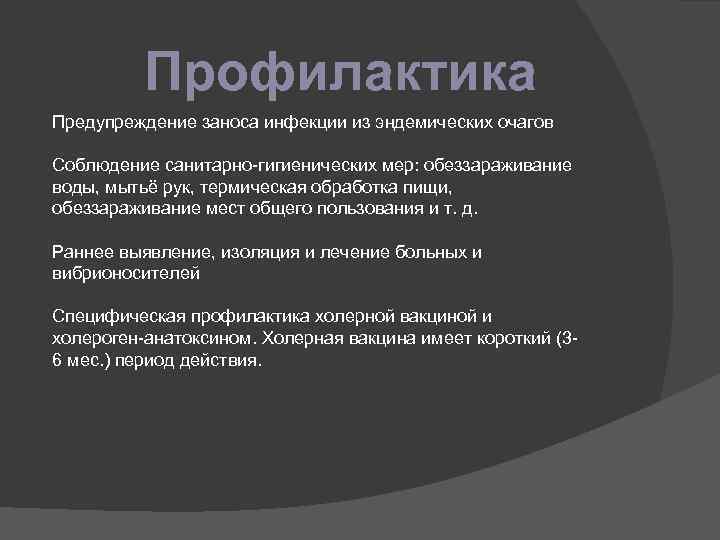 Профилактика

Предупреждение заноса инфекции из эндемических очагов

Соблюдение санитарно-гигиенических мер: обеззараживание воды, мытьё рук, термическая обработка пищи, обеззараживание мест общего пользования и т. д.

Раннее выявление, изоляция и лечение больных и вибрионосителей

Специфическая профилактика холерной вакциной и холероген-анатоксином. Холерная вакцина имеет короткий (3-6 мес.) период действия.